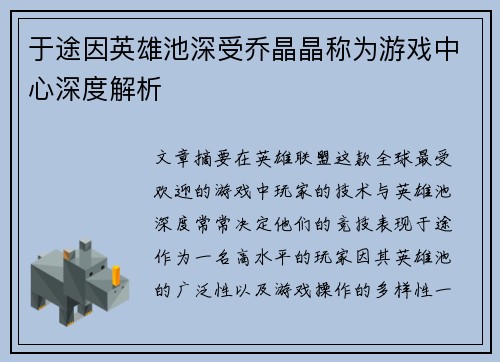 于途因英雄池深受乔晶晶称为游戏中心深度解析

文章摘要在英雄联盟这款全球最受欢迎的游戏中玩家的技术与英雄池深度常常决定他们的竞技表现于途作为一名高水平的玩家因其英雄池的广泛性以及游戏操作的多样性一